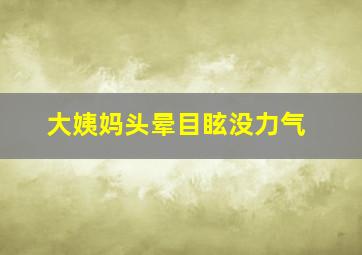 大姨妈头晕目眩没力气